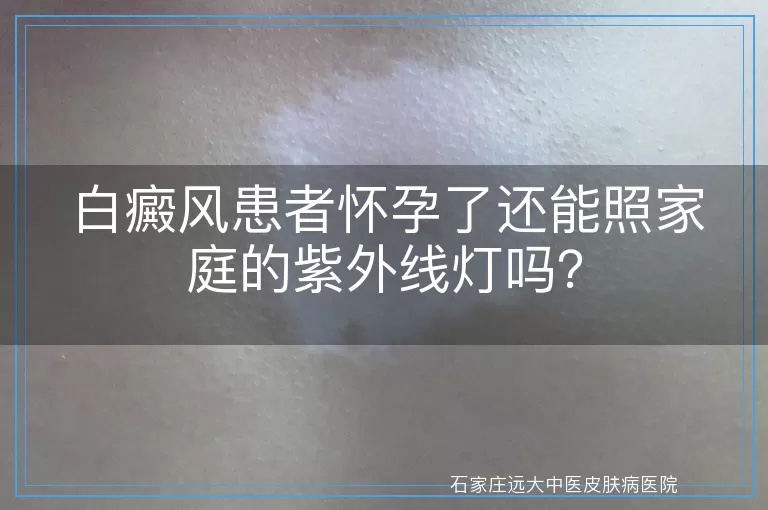 白癜风患者怀孕了还能照家庭的紫外线灯吗?

石家庄远大中医皮肤病医院